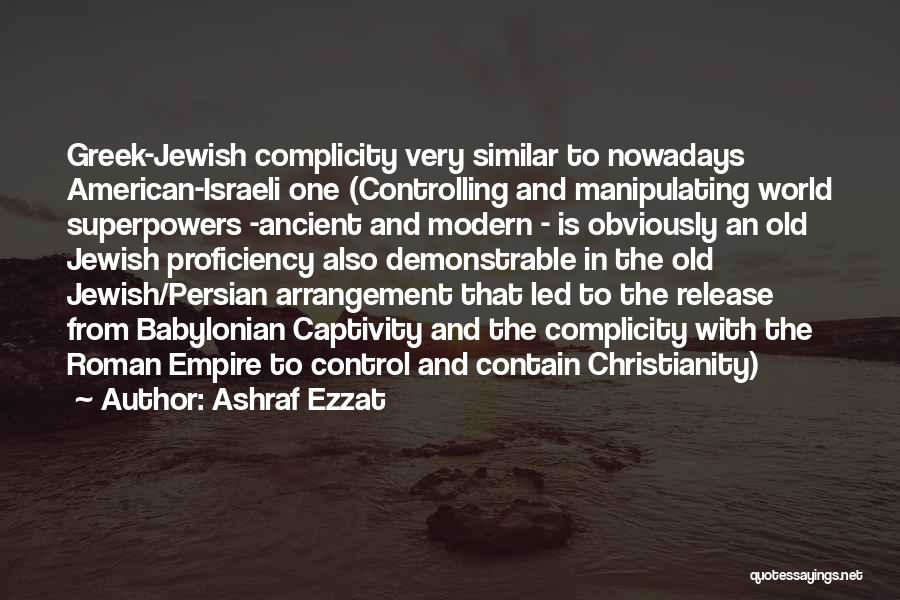 Greek-Jewish complicity very similar to nowadays American-Israeli one (Controlling and manipulating world superpowers -ancient and modern - is obviously an old Jewish proficiency also demonstrable in the old Jewish/Persian arrangement that led to the release from Babylonian Captivity and the complicity with the Roman Empire to control and contain Christianity)

~ Author: Ashraf Ezzat

quotessayings.net